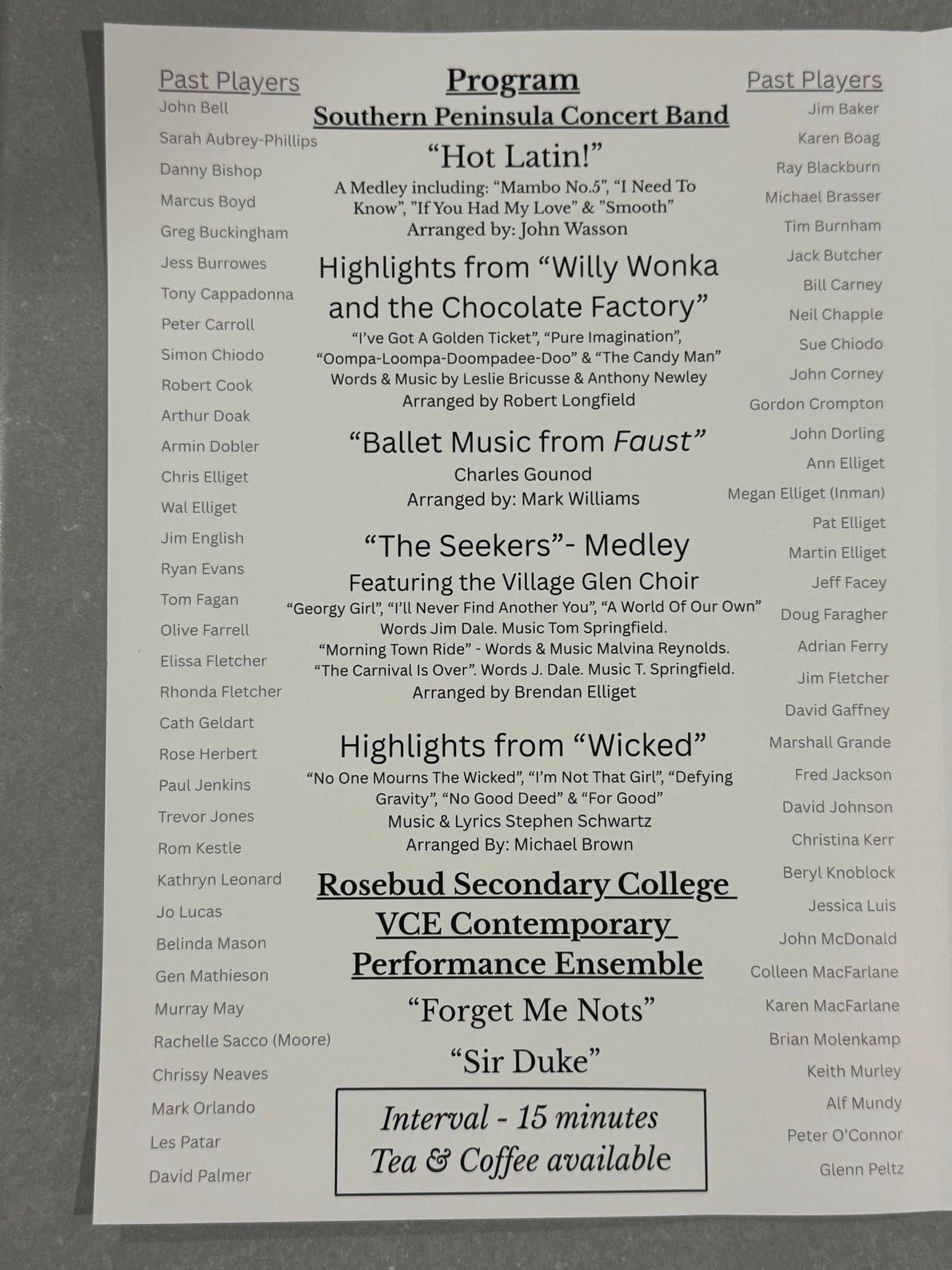 Past Players
John Bell
Sarah Aubrey-Phillips
Danny Bishop
Marcus Boyd
Greg Buckingham
Jess Burrowes
Tony Cappadonna
Peter Carroll
Simon Chiodo
Robert Cook
Arthur Doak
Armin Dobler
Chris Elliget
Wal Elliget
Jim English
Ryan Evans
Tom Fagan
Olive Farrell
Elissa Fletcher
Rhonda Fletcher
Cath Geldart
Rose Herbert
Paul Jenkins
Trevor Jones
Rom Kestle
Kathryn Leonard
Jo Lucas
Belinda Mason
Gen Mathieson
Murray May
Rachelle Sacco (Moore)
Chrissy Neaves
Mark Orlando
Les Patar
David Palmer

Program
Southern Peninsula Concert Band

"Hot Latin!"
A Medley including: "Mambo No.5", "I Need To Know", "If You Had My Love" & "Smooth"
Arranged by: John Wasson

Highlights from "Willy Wonka and the Chocolate Factory"
"I've Got A Golden Ticket", "Pure Imagination", "Oompa-Loompa-Doompadee-Doo" & "The Candy Man"
Words & Music by Leslie Bricusse & Anthony Newley
Arranged by Robert Longfield

"Ballet Music from Faust"
Charles Gounod
Arranged by: Mark Williams

"The Seekers"- Medley
Featuring the Village Glen Choir
"Georgy Girl", "I'll Never Find Another You", "A World Of Our Own"
Words Jim Dale. Music Tom Springfield.
"Morning Town Ride" - Words & Music Malvina Reynolds.
"The Carnival Is Over". Words J. Dale. Music T. Springfield.
Arranged by Brendan Elliget

Highlights from "Wicked"
"No One Mourns The Wicked", "I'm Not That Girl", "Defying Gravity", "No Good Deed" & "For Good"
Music & Lyrics Stephen Schwartz
Arranged By: Michael Brown

Rosebud Secondary College
VCE Contemporary
Performance Ensemble

"Forget Me Nots"

"Sir Duke"

Interval - 15 minutes
Tea & Coffee available

Past Players
Jim Baker
Karen Boag
Ray Blackburn
Michael Brasser
Tim Burnham
Jack Butcher
Bill Carney
Neil Chapple
Sue Chiodo
John Corney
Gordon Crompton
John Dorling
Ann Elliget
Megan Elliget (Inman)
Pat Elliget
Martin Elliget
Jeff Facey
Doug Faragher
Adrian Ferry
Jim Fletcher
David Gaffney
Marshall Grande
Fred Jackson
David Johnson
Christina Kerr
Beryl Knoblock
Jessica Luis
John McDonald
Colleen MacFarlane
Karen MacFarlane
Brian Molenkamp
Keith Murley
Alf Mundy
Peter O'Connor
Glenn Peltz